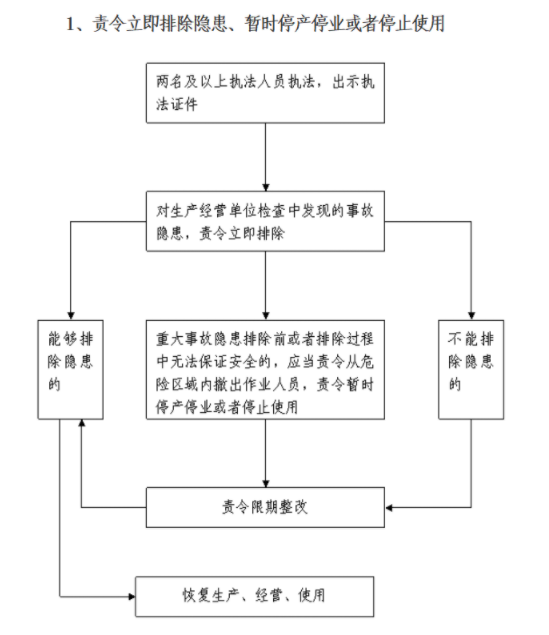 1、责令立即排除隐患、暂时停产停业或者停止使用

两名及以上执法人员执法，出示执法证件

对生产经营单位检查中发现的事故隐患，责令立即排除

能够排除隐患的

重大事故隐患排除前或者排除过程中无法保证安全的，应当责令从危险区域内撤出作业人员，责令暂时停产停业或者停止使用

不能排除隐患的

责令限期整改

恢复生产、经营、使用